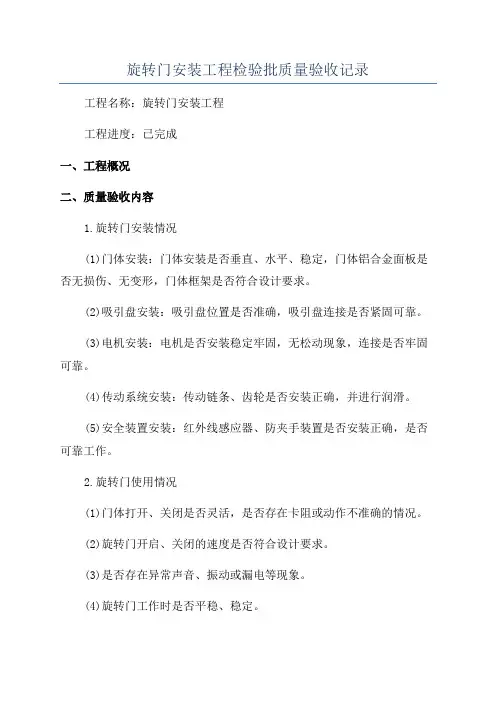 旋转门安装工程检验批质量验收记录

工程名称：旋转门安装工程

工程进度：已完成

一、工程概况

二、质量验收内容

1.旋转门安装情况

(1)门体安装：门体安装是否垂直、水平、稳定，门体铝合金面板是否无损伤、无变形，门体框架是否符合设计要求。

(2)吸引盘安装：吸引盘位置是否准确，吸引盘连接是否紧固可靠。

(3)电机安装：电机是否安装稳定牢固，无松动现象，连接是否牢固可靠。

(4)传动系统安装：传动链条、齿轮是否安装正确，并进行润滑。

(5)安全装置安装：红外线感应器、防夹手装置是否安装正确，是否可靠工作。

2.旋转门使用情况

(1)门体打开、关闭是否灵活，是否存在卡阻或动作不准确的情况。

(2)旋转门开启、关闭的速度是否符合设计要求。

(3)是否存在异常声音、振动或漏电等现象。

(4)旋转门工作时是否平稳、稳定。